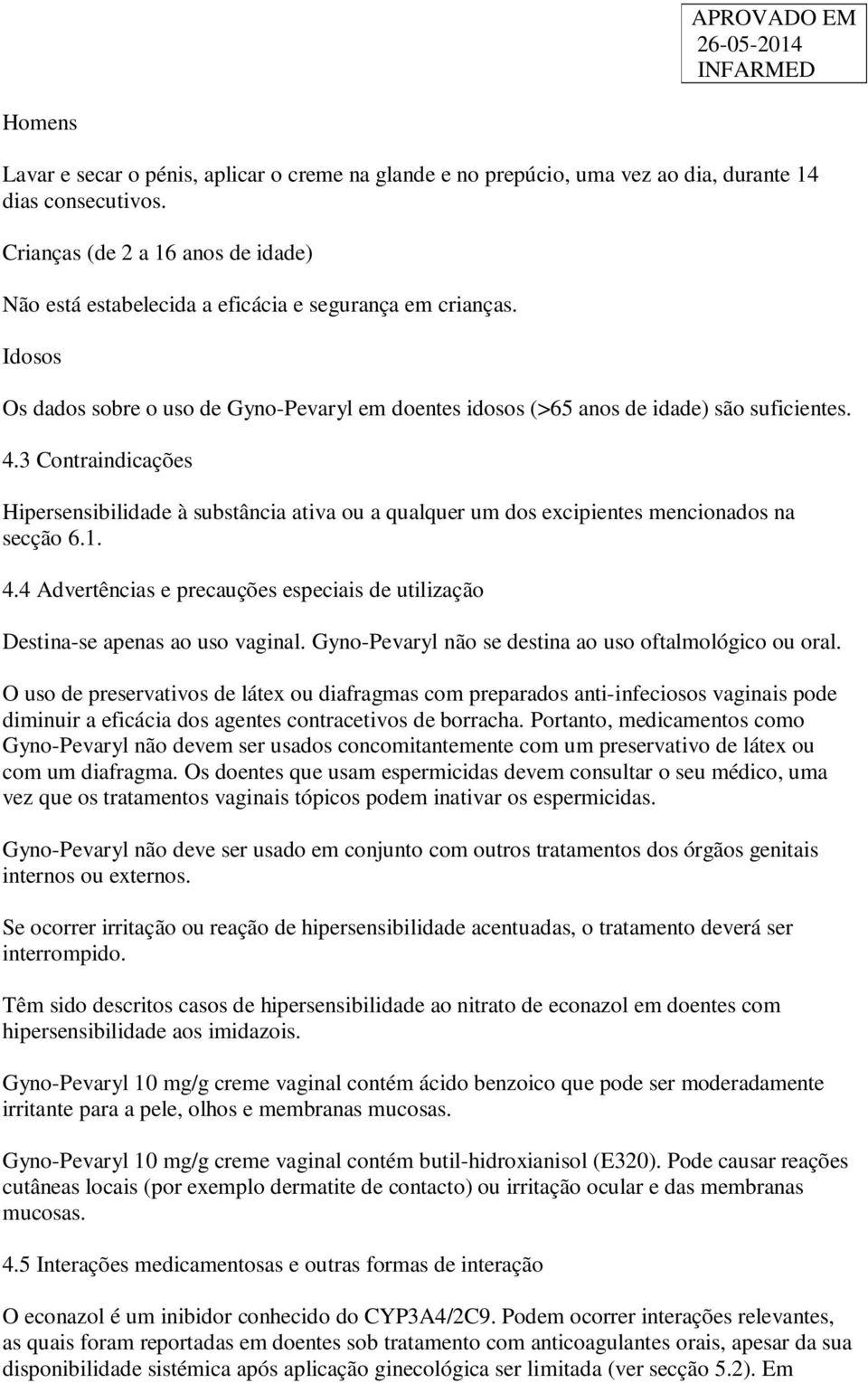 APROVADO EM
26-05-2014
INFARMED

Homens

Lavar e secar o pénis, aplicar o creme na glande e no prepúcio, uma vez ao dia, durante 14 dias consecutivos.

Crianças (de 2 a 16 anos de idade)

Não está estabelecida a eficácia e segurança em crianças.

Idosos

Os dados sobre o uso de Gyno-Pevaryl em doentes idosos (>65 anos de idade) são suficientes.

4.3 Contraindicações

Hipersensibilidade à substância ativa ou a qualquer um dos excipientes mencionados na secção 6.1.

4.4 Advertências e precauções especiais de utilização

Destina-se apenas ao uso vaginal. Gyno-Pevaryl não se destina ao uso oftalmológico ou oral.

O uso de preservativos de látex ou diafragmas com preparados anti-infeciosos vaginais pode diminuir a eficácia dos agentes contracetivos de borracha. Portanto, medicamentos como Gyno-Pevaryl não devem ser usados concomitantemente com um preservativo de látex ou com um diafragma. Os doentes que usam espermicidas devem consultar o seu médico, uma vez que os tratamentos vaginais tópicos podem inativar os espermicidas.

Gyno-Pevaryl não deve ser usado em conjunto com outros tratamentos dos órgãos genitais internos ou externos.

Se ocorrer irritação ou reação de hipersensibilidade acentuadas, o tratamento deverá ser interrompido.

Têm sido descritos casos de hipersensibilidade ao nitrato de econazol em doentes com hipersensibilidade aos imidazois.

Gyno-Pevaryl 10 mg/g creme vaginal contém ácido benzoico que pode ser moderadamente irritante para a pele, olhos e membranas mucosas.

Gyno-Pevaryl 10 mg/g creme vaginal contém butil-hidroxianisol (E320). Pode causar reações cutâneas locais (por exemplo dermatite de contacto) ou irritação ocular e das membranas mucosas.

4.5 Interações medicamentosas e outras formas de interação

O econazol é um inibidor conhecido do CYP3A4/2C9. Podem ocorrer interações relevantes, as quais foram reportadas em doentes sob tratamento com anticoagulantes orais, apesar da sua disponibilidade sistémica após aplicação ginecológica ser limitada (ver secção 5.2). Em